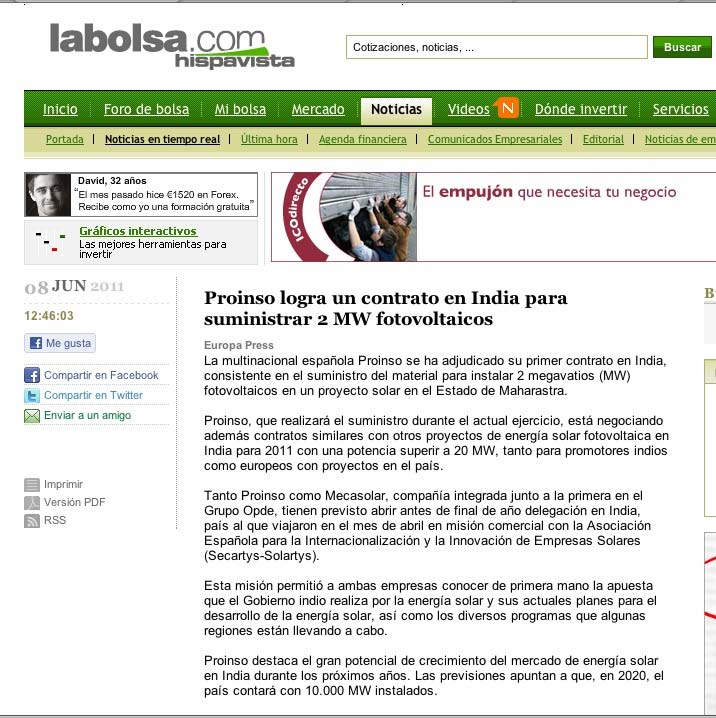 labolsa.com hispavista

Cotizaciones, noticias, ...

Buscar

Inicio | Foro de bolsa | Mi bolsa | Mercado | Noticias | Videos N | Dónde invertir | Servicios

Portada | Noticias en tiempo real | Última hora | Agenda financiera | Comunicados Empresariales | Editorial | Noticias de em

David, 32 años
"El mes pasado hice €1520 en Forex. Recibe como yo una formación gratuita"

Gráficos interactivos
Las mejores herramientas para invertir

ICOdirecto
El empujón que necesita tu negocio

08 JUN 2011
12:46:03

Me gusta

Compartir en Facebook
Compartir en Twitter
Enviar a un amigo

Imprimir
Versión PDF
RSS

Proinso logra un contrato en India para suministrar 2 MW fotovoltaicos

Europa Press
La multinacional española Proinso se ha adjudicado su primer contrato en India, consistente en el suministro del material para instalar 2 megavatios (MW) fotovoltaicos en un proyecto solar en el Estado de Maharastra.

Proinso, que realizará el suministro durante el actual ejercicio, está negociando además contratos similares con otros proyectos de energía solar fotovoltaica en India para 2011 con una potencia superir a 20 MW, tanto para promotores indios como europeos con proyectos en el país.

Tanto Proinso como Mecasolar, compañía integrada junto a la primera en el Grupo Opde, tienen previsto abrir antes de final de año delegación en India, país al que viajaron en el mes de abril en misión comercial con la Asociación Española para la Internacionalización y la Innovación de Empresas Solares (Secartys-Solartys).

Esta misión permitió a ambas empresas conocer de primera mano la apuesta que el Gobierno indio realiza por la energía solar y sus actuales planes para el desarrollo de la energía solar, así como los diversos programas que algunas regiones están llevando a cabo.

Proinso destaca el gran potencial de crecimiento del mercado de energía solar en India durante los próximos años. Las previsiones apuntan a que, en 2020, el país contará con 10.000 MW instalados.

B